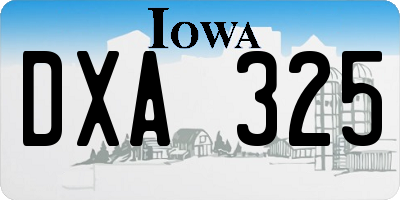 IOWA

DXA 325